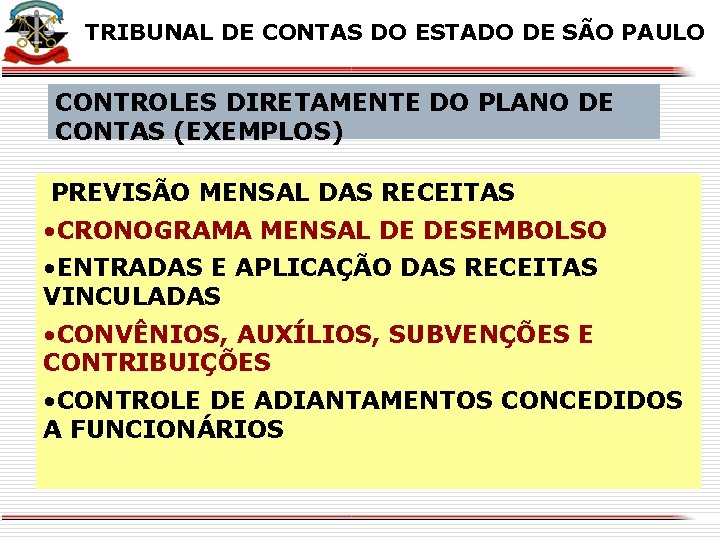 TRIBUNAL DE CONTAS DO ESTADO DE SÃO PAULO

CONTROLES DIRETAMENTE DO PLANO DE CONTAS (EXEMPLOS)

PREVISÃO MENSAL DAS RECEITAS

•CRONOGRAMA MENSAL DE DESEMBOLSO

•ENTRADAS E APLICAÇÃO DAS RECEITAS VINCULADAS

•CONVÊNIOS, AUXÍLIOS, SUBVENÇÕES E CONTRIBUIÇÕES

•CONTROLE DE ADIANTAMENTOS CONCEDIDOS A FUNCIONÁRIOS